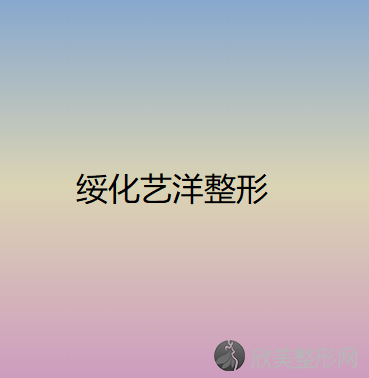 绥化艺洋整形

欣美整形网